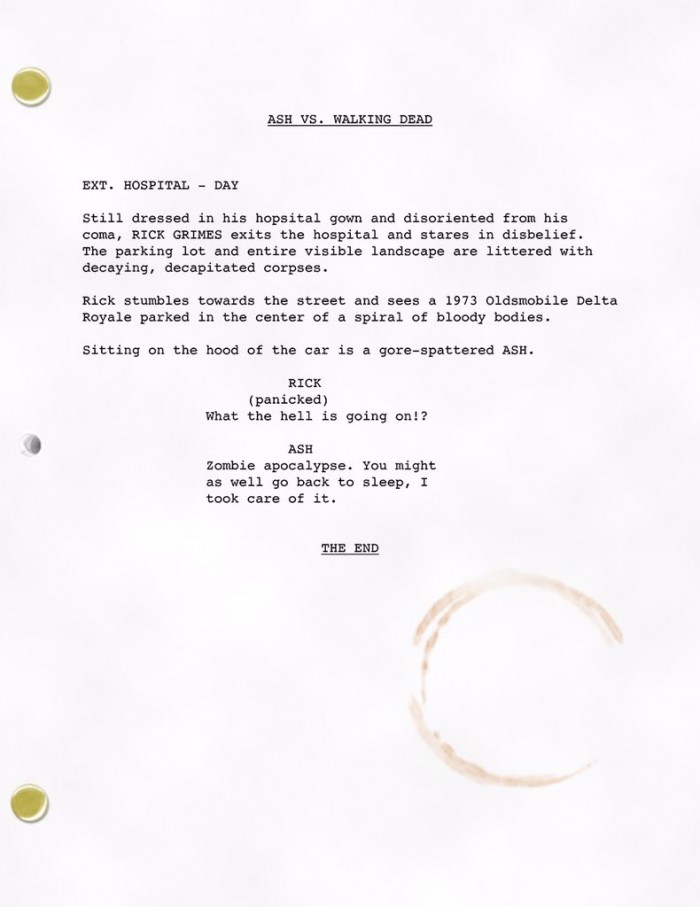 ASH VS. WALKING DEAD

EXT. HOSPITAL - DAY

Still dressed in his hopsital gown and disoriented from his coma, RICK GRIMES exits the hospital and stares in disbelief. The parking lot and entire visible landscape are littered with decaying, decapitated corpses.

Rick stumbles towards the street and sees a 1973 Oldsmobile Delta Royale parked in the center of a spiral of bloody bodies.

Sitting on the hood of the car is a gore-spattered ASH.

RICK
(panicked)
What the hell is going on!?

ASH
Zombie apocalypse. You might as well go back to sleep, I took care of it.

THE END